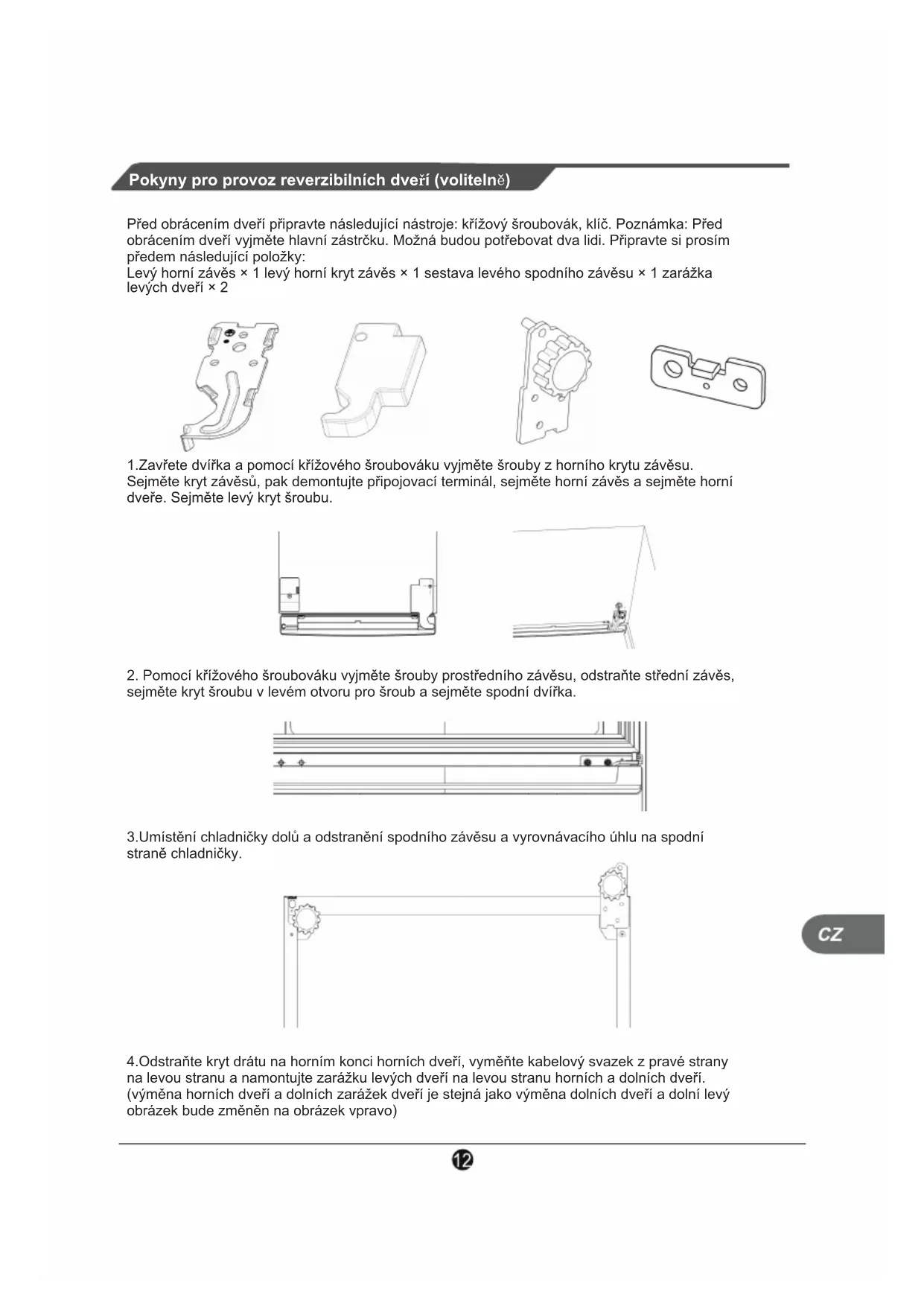 Pokyny pro provoz reverzibilních dveří (volitelně)

Před obrácením dveří připravte následující nástroje: křížový šroubovák, klíč. Poznámka: Před obrácením dveří vyjměte hlavní zástrčku. Možná budou potřebovat dva lidi. Připravte si prosím předem následující položky:
Levý horní závěs × 1 levý horní kryt závěs × 1 sestava levého spodního závěsu × 1 zarážka levých dveří × 2

1.Zavřete dvířka a pomocí křížového šroubováku vyjměte šrouby z horního krytu závěsu. Sejměte kryt závěsů, pak demontujte připojovací terminál, sejměte horní závěs a sejměte horní dveře. Sejměte levý kryt šroubu.

2. Pomocí křížového šroubováku vyjměte šrouby prostředního závěsu, odstraňte střední závěs, sejměte kryt šroubu v levém otvoru pro šroub a sejměte spodní dvířka.

3.Umístění chladničky dolů a odstranění spodního závěsu a vyrovnávacího úhlu na spodní straně chladničky.

CZ

4.Odstraňte kryt drátu na horním konci horních dveří, vyměňte kabelový svazek z pravé strany na levou stranu a namontujte zarážku levých dveří na levou stranu horních a dolních dveří. (výměna horních dveří a dolních zarážek dveří je stejná jako výměna dolních dveří a dolní levý obrázek bude změněn na obrázek vpravo)

12